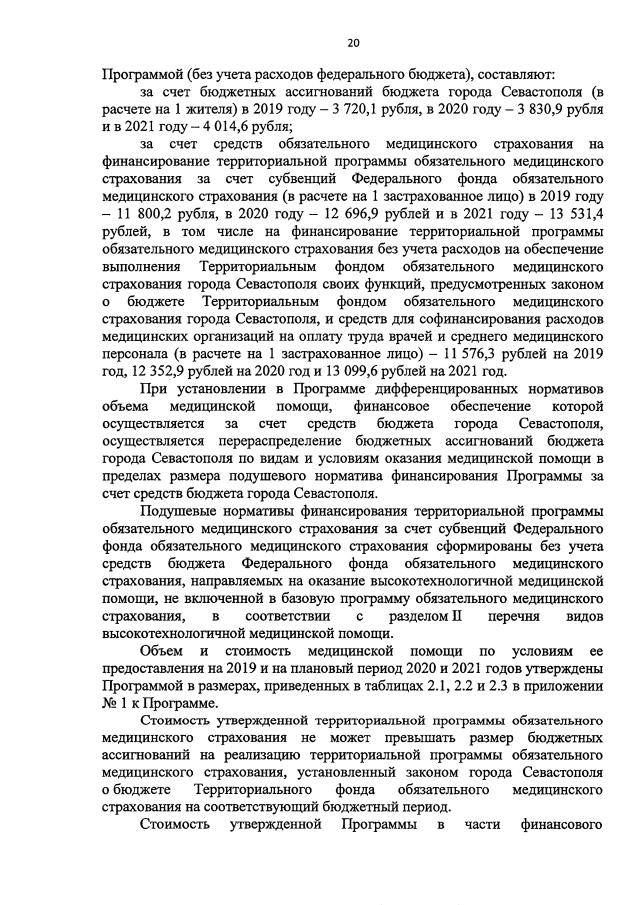 20

Программой (без учета расходов федерального бюджета), составляют:

за счет бюджетных ассигнований бюджета города Севастополя (в расчете на 1 жителя) в 2019 году – 3 720,1 рубля, в 2020 году – 3 830,9 рубля и в 2021 году – 4 014,6 рубля;

за счет средств обязательного медицинского страхования на финансирование территориальной программы обязательного медицинского страхования за счет субвенций Федерального фонда обязательного медицинского страхования (в расчете на 1 застрахованное лицо) в 2019 году – 11 800,2 рубля, в 2020 году – 12 696,9 рублей и в 2021 году – 13 531,4 рублей, в том числе на финансирование территориальной программы обязательного медицинского страхования без учета расходов на обеспечение выполнения Территориальным фондом обязательного медицинского страхования города Севастополя своих функций, предусмотренных законом о бюджете Территориальным фондом обязательного медицинского страхования города Севастополя, и средств для софинансирования расходов медицинских организаций на оплату труда врачей и среднего медицинского персонала (в расчете на 1 застрахованное лицо) – 11 576,3 рублей на 2019 год, 12 352,9 рублей на 2020 год и 13 099,6 рублей на 2021 год.

При установлении в Программе дифференцированных нормативов объема медицинской помощи, финансовое обеспечение которой осуществляется за счет средств бюджета города Севастополя, осуществляется перераспределение бюджетных ассигнований бюджета города Севастополя по видам и условиям оказания медицинской помощи в пределах размера подушевого норматива финансирования Программы за счет средств бюджета города Севастополя.

Подушевые нормативы финансирования территориальной программы обязательного медицинского страхования за счет субвенций Федерального фонда обязательного медицинского страхования сформированы без учета средств бюджета Федерального фонда обязательного медицинского страхования, направляемых на оказание высокотехнологичной медицинской помощи, не включенной в базовую программу обязательного медицинского страхования, в соответствии с разделом II перечня видов высокотехнологичной медицинской помощи.

Объем и стоимость медицинской помощи по условиям ее предоставления на 2019 и на плановый период 2020 и 2021 годов утверждены Программой в размерах, приведенных в таблицах 2.1, 2.2 и 2.3 в приложении № 1 к Программе.

Стоимость утвержденной территориальной программы обязательного медицинского страхования не может превышать размер бюджетных ассигнований на реализацию территориальной программы обязательного медицинского страхования, установленный законом города Севастополя о бюджете Территориального фонда обязательного медицинского страхования на соответствующий бюджетный период.

Стоимость утвержденной Программы в части финансового